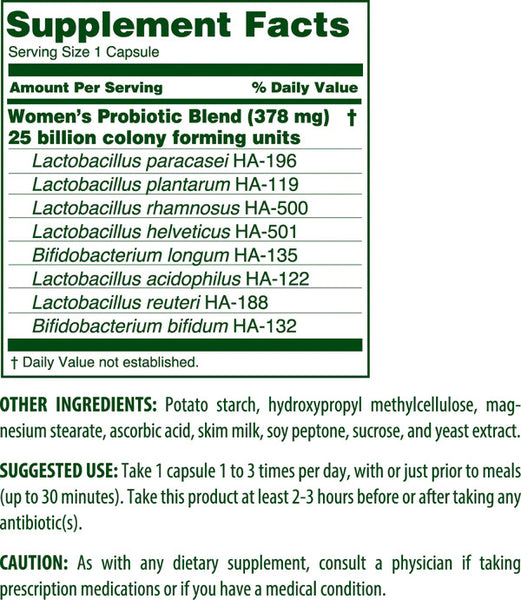 Supplement Facts
Serving Size 1 Capsule

| Amount Per Serving | % Daily Value |
|---|---|
| Women's Probiotic Blend (378 mg) 25 billion colony forming units | † |
| Lactobacillus paracasei HA-196 | |
| Lactobacillus plantarum HA-119 | |
| Lactobacillus rhamnosus HA-500 | |
| Lactobacillus helveticus HA-501 | |
| Bifidobacterium longum HA-135 | |
| Lactobacillus acidophilus HA-122 | |
| Lactobacillus reuteri HA-188 | |
| Bifidobacterium bifidum HA-132 | |

† Daily Value not established.

OTHER INGREDIENTS: Potato starch, hydroxypropyl methylcellulose, magnesium stearate, ascorbic acid, skim milk, soy peptone, sucrose, and yeast extract.

SUGGESTED USE: Take 1 capsule 1 to 3 times per day, with or just prior to meals (up to 30 minutes). Take this product at least 2-3 hours before or after taking any antibiotic(s).

CAUTION: As with any dietary supplement, consult a physician if taking prescription medications or if you have a medical condition.